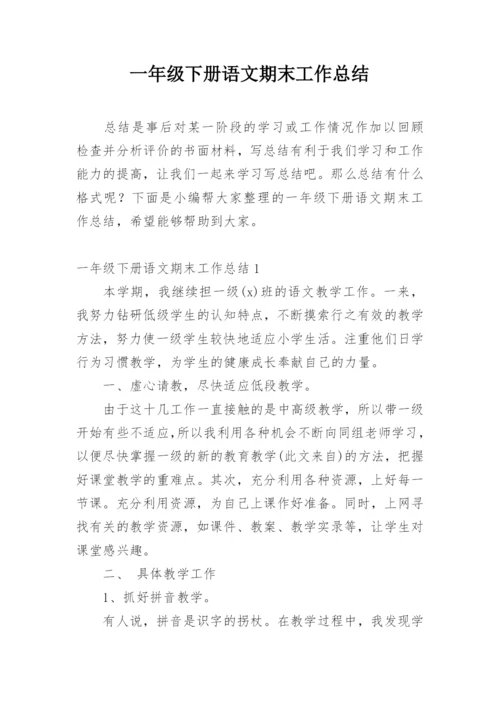 一年级下册语文期末工作总结

总结是事后对某一阶段的学习或工作情况作加以回顾检查并分析评价的书面材料，写总结有利于我们学习和工作能力的提高，让我们一起来学习写总结吧。那么总结有什么格式呢？下面是小编帮大家整理的一年级下册语文期末工作总结，希望能够帮助到大家。

一年级下册语文期末工作总结 1

本学期，我继续担一级(x)班的语文教学工作。一来，我努力钻研低级学生的认知特点，不断摸索行之有效的教学方法，努力使一级学生较快地适应小学生活。注重他们日学行为习惯教学，为学生的健康成长奉献自己的力量。

一、虚心请教，尽快适应低段教学。

由于这十几工作一直接触的是中高级教学，所以带一级开始有些不适应，所以我利用各种机会不断向同组老师学习，以便尽快掌握一级的新的教育教学(此文来自)的方法，把握好课堂教学的重难点。其次，充分利用各种资源，上好每一节课。充分利用资源，为自己上课作好准备。同时，上网寻找有关的教学资源，如课件、教案、教学实录等，让学生对课堂感兴趣。

二、 具体教学工作

1、抓好拼音教学。

有人说，拼音是识字的拐杖。在教学过程中，我发现学